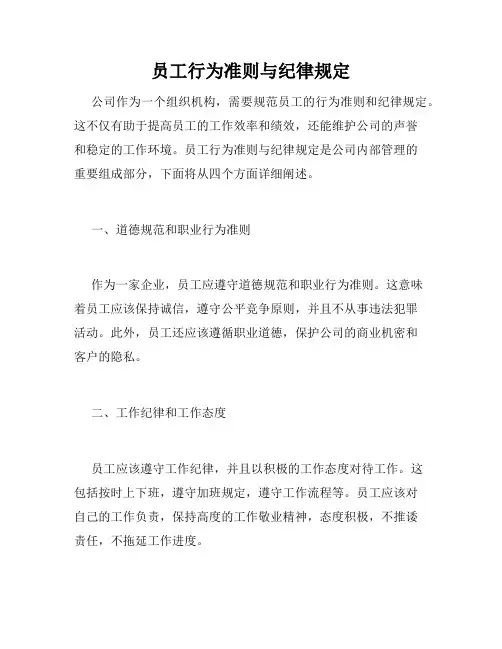 员工行为准则与纪律规定

公司作为一个组织机构，需要规范员工的行为准则和纪律规定。这不仅有助于提高员工的工作效率和绩效，还能维护公司的声誉和稳定的工作环境。员工行为准则与纪律规定是公司内部管理的重要组成部分，下面将从四个方面详细阐述。

一、道德规范和职业行为准则

作为一家企业，员工应遵守道德规范和职业行为准则。这意味着员工应该保持诚信，遵守公平竞争原则，并且不从事违法犯罪活动。此外，员工还应该遵循职业道德，保护公司的商业机密和客户的隐私。

二、工作纪律和工作态度

员工应该遵守工作纪律，并且以积极的工作态度对待工作。这包括按时上下班，遵守加班规定，遵守工作流程等。员工应该对自己的工作负责，保持高度的工作敬业精神，态度积极，不推诿责任，不拖延工作进度。